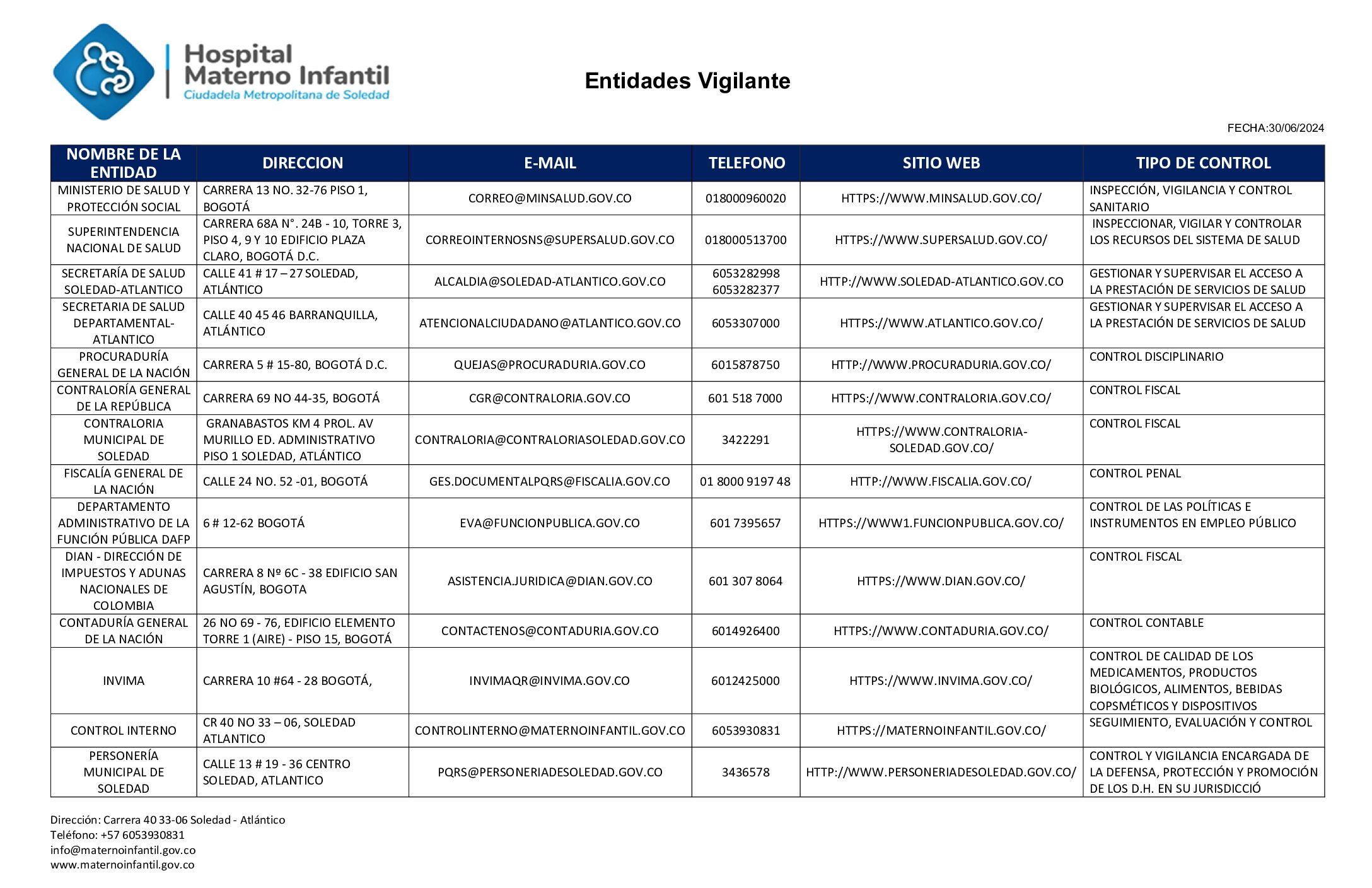 Hospital Materno Infantil
Ciudadela Metropolitana de Soledad

Entidades Vigilante

FECHA:30/06/2024

| NOMBRE DE LA ENTIDAD | DIRECCION | E-MAIL | TELEFONO | SITIO WEB | TIPO DE CONTROL |
|---|---|---|---|---|---|
| MINISTERIO DE SALUD Y PROTECCIÓN SOCIAL | CARRERA 13 NO. 32-76 PISO 1, BOGOTÁ | CORREO@MINSALUD.GOV.CO | 018000960020 | HTTPS://WWW.MINSALUD.GOV.CO/ | INSPECCIÓN, VIGILANCIA Y CONTROL SANITARIO |
| SUPERINTENDENCIA NACIONAL DE SALUD | CARRERA 68A N°. 24B - 10, TORRE 3, PISO 4, 9 Y 10 EDIFICIO PLAZA CLARO, BOGOTÁ D.C. | CORREOINTERNOSNS@SUPERSALUD.GOV.CO | 018000513700 | HTTPS://WWW.SUPERSALUD.GOV.CO/ | INSPECCIONAR, VIGILAR Y CONTROLAR LOS RECURSOS DEL SISTEMA DE SALUD |
| SECRETARÍA DE SALUD SOLEDAD-ATLANTICO | CALLE 41 # 17 – 27 SOLEDAD, ATLÁNTICO | ALCALDIA@SOLEDAD-ATLANTICO.GOV.CO | 6053282998 6053282377 | HTTP://WWW.SOLEDAD-ATLANTICO.GOV.CO | GESTIONAR Y SUPERVISAR EL ACCESO A LA PRESTACIÓN DE SERVICIOS DE SALUD |
| SECRETARIA DE SALUD DEPARTAMENTAL-ATLANTICO | CALLE 40 45 46 BARRANQUILLA, ATLÁNTICO | ATENCIONALCIUDADANO@ATLANTICO.GOV.CO | 6053307000 | HTTPS://WWW.ATLANTICO.GOV.CO/ | GESTIONAR Y SUPERVISAR EL ACCESO A LA PRESTACIÓN DE SERVICIOS DE SALUD |
| PROCURADURÍA GENERAL DE LA NACIÓN | CARRERA 5 # 15-80, BOGOTÁ D.C. | QUEJAS@PROCURADURIA.GOV.CO | 6015878750 | HTTP://WWW.PROCURADURIA.GOV.CO/ | CONTROL DISCIPLINARIO |
| CONTRALORÍA GENERAL DE LA REPÚBLICA | CARRERA 69 NO 44-35, BOGOTÁ | CGR@CONTRALORIA.GOV.CO | 601 518 7000 | HTTPS://WWW.CONTRALORIA.GOV.CO/ | CONTROL FISCAL |
| CONTRALORIA MUNICIPAL DE SOLEDAD | GRANABASTOS KM 4 PROL. AV MURILLO ED. ADMINISTRATIVO PISO 1 SOLEDAD, ATLÁNTICO | CONTRALORIA@CONTRALORIASOLEDAD.GOV.CO | 3422291 | HTTPS://WWW.CONTRALORIA-SOLEDAD.GOV.CO/ | CONTROL FISCAL |
| FISCALÍA GENERAL DE LA NACIÓN | CALLE 24 NO. 52 -01, BOGOTÁ | GES.DOCUMENTALPQRS@FISCALIA.GOV.CO | 01 8000 9197 48 | HTTP://WWW.FISCALIA.GOV.CO/ | CONTROL PENAL |
| DEPARTAMENTO ADMINISTRATIVO DE LA FUNCIÓN PÚBLICA DAFP | 6 # 12-62 BOGOTÁ | EVA@FUNCIONPUBLICA.GOV.CO | 601 7395657 | HTTPS://WWW1.FUNCIONPUBLICA.GOV.CO/ | CONTROL DE LAS POLÍTICAS E INSTRUMENTOS EN EMPLEO PÚBLICO |
| DIAN - DIRECCIÓN DE IMPUESTOS Y ADUNAS NACIONALES DE COLOMBIA | CARRERA 8 Nº 6C - 38 EDIFICIO SAN AGUSTÍN, BOGOTA | ASISTENCIA.JURIDICA@DIAN.GOV.CO | 601 307 8064 | HTTPS://WWW.DIAN.GOV.CO/ | CONTROL FISCAL |
| CONTADURÍA GENERAL DE LA NACIÓN | 26 NO 69 - 76, EDIFICIO ELEMENTO TORRE 1 (AIRE) - PISO 15, BOGOTÁ | CONTACTENOS@CONTADURIA.GOV.CO | 6014926400 | HTTPS://WWW.CONTADURIA.GOV.CO/ | CONTROL CONTABLE |
| INVIMA | CARRERA 10 #64 - 28 BOGOTÁ, | INVIMAQR@INVIMA.GOV.CO | 6012425000 | HTTPS://WWW.INVIMA.GOV.CO/ | CONTROL DE CALIDAD DE LOS MEDICAMENTOS, PRODUCTOS BIOLÓGICOS, ALIMENTOS, BEBIDAS COPSMÉTICOS Y DISPOSITIVOS |
| CONTROL INTERNO | CR 40 NO 33 – 06, SOLEDAD ATLANTICO | CONTROLINTERNO@MATERNOINFANTIL.GOV.CO | 6053930831 | HTTPS://MATERNOINFANTIL.GOV.CO/ | SEGUIMIENTO, EVALUACIÓN Y CONTROL |
| PERSONERÍA MUNICIPAL DE SOLEDAD | CALLE 13 # 19 - 36 CENTRO SOLEDAD, ATLANTICO | PQRS@PERSONERIADESOLEDAD.GOV.CO | 3436578 | HTTP://WWW.PERSONERIADESOLEDAD.GOV.CO/ | CONTROL Y VIGILANCIA ENCARGADA DE LA DEFENSA, PROTECCIÓN Y PROMOCIÓN DE LOS D.H. EN SU JURISDICCIÓ |

Dirección: Carrera 40 33-06 Soledad - Atlántico
Teléfono: +57 6053930831
info@maternoinfantil.gov.co
www.maternoinfantil.gov.co